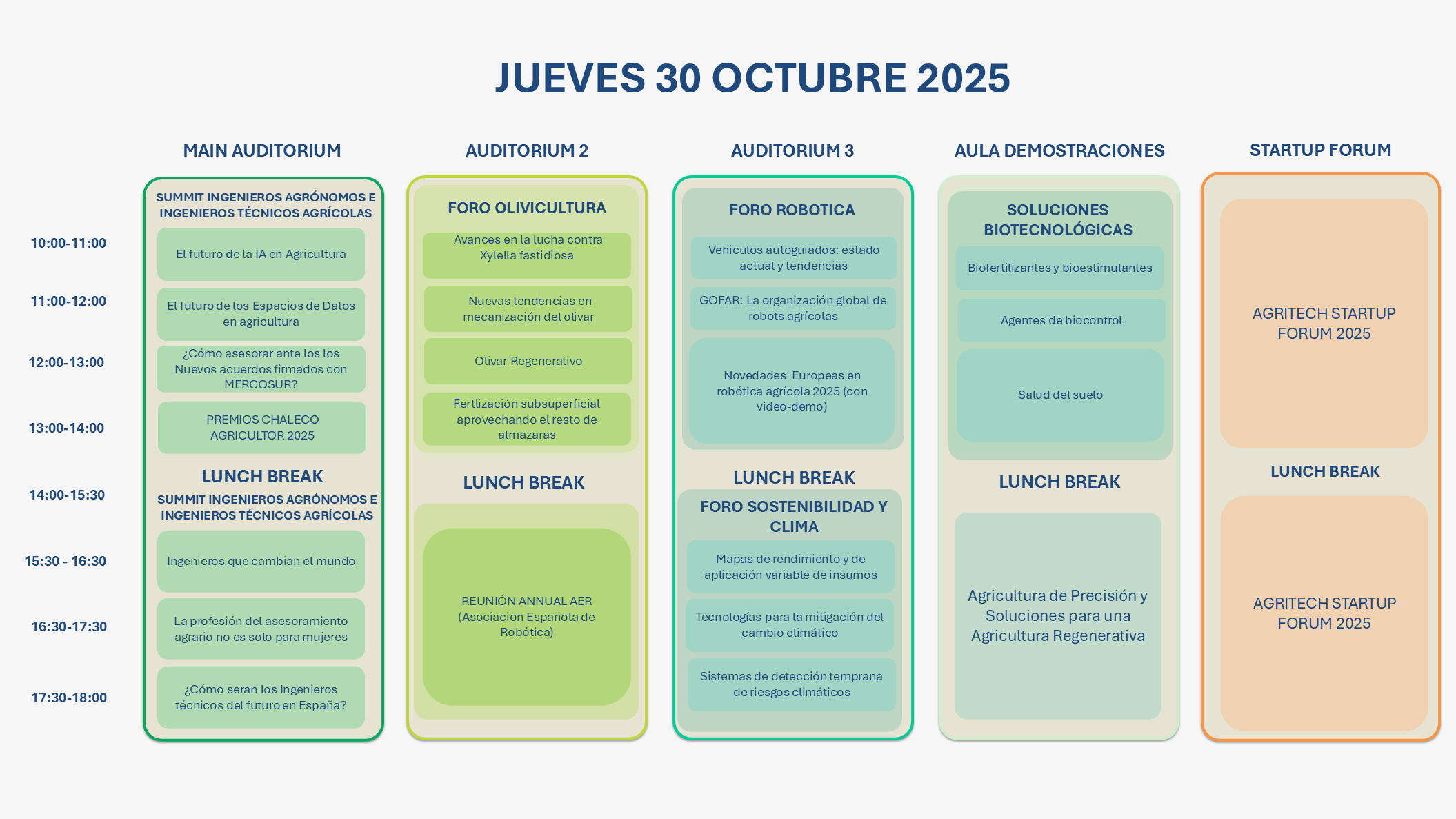 JUEVES 30 OCTUBRE 2025

10:00-11:00
11:00-12:00
12:00-13:00
13:00-14:00
14:00-15:30
15:30 - 16:30
16:30-17:30
17:30-18:00

MAIN AUDITORIUM

SUMMIT INGENIEROS AGRÓNOMOS E INGENIEROS TÉCNICOS AGRÍCOLAS

El futuro de la IA en Agricultura

El futuro de los Espacios de Datos en agricultura

¿Cómo asesorar ante los los Nuevos acuerdos firmados con MERCOSUR?

PREMIOS CHALECO AGRICULTOR 2025

LUNCH BREAK

SUMMIT INGENIEROS AGRÓNOMOS E INGENIEROS TÉCNICOS AGRÍCOLAS

Ingenieros que cambian el mundo

La profesión del asesoramiento agrario no es solo para mujeres

¿Cómo seran los Ingenieros técnicos del futuro en España?

AUDITORIUM 2

FORO OLIVICULTURA

Avances en la lucha contra Xylella fastidiosa

Nuevas tendencias en mecanización del olivar

Olivar Regenerativo

Fertlización subsuperficial aprovechando el resto de almazaras

LUNCH BREAK

REUNIÓN ANNUAL AER (Asociacion Española de Robótica)

AUDITORIUM 3

FORO ROBOTICA

Vehiculos autoguiados: estado actual y tendencias

GOFAR: La organización global de robots agrícolas

Novedades Europeas en robótica agrícola 2025 (con video-demo)

LUNCH BREAK

FORO SOSTENIBILIDAD Y CLIMA

Mapas de rendimiento y de aplicación variable de insumos

Tecnologías para la mitigación del cambio climático

Sistemas de detección temprana de riesgos climáticos

AULA DEMOSTRACIONES

SOLUCIONES BIOTECNOLÓGICAS

Biofertilizantes y bioestimulantes

Agentes de biocontrol

Salud del suelo

LUNCH BREAK

Agricultura de Precisión y Soluciones para una Agricultura Regenerativa

STARTUP FORUM

AGRITECH STARTUP FORUM 2025

LUNCH BREAK

AGRITECH STARTUP FORUM 2025